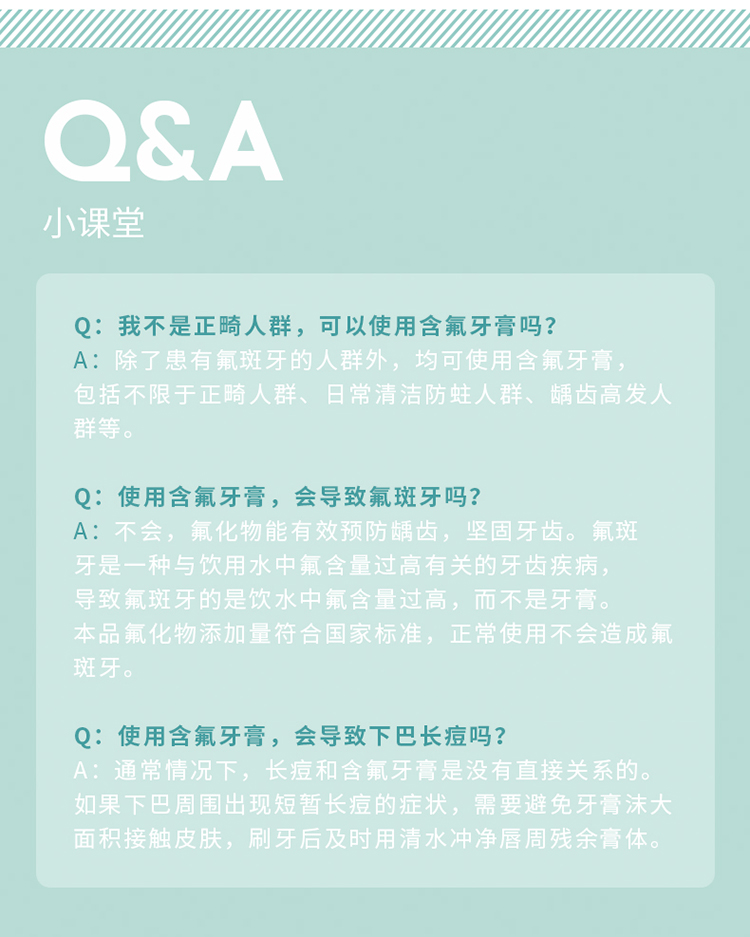 Q&A
小课堂

Q：我不是正畸人群，可以使用含氟牙膏吗？
A：除了患有氟斑牙的人群外，均可使用含氟牙膏，包括不限于正畸人群、日常清洁防蛀人群、龋齿高发人群等。

Q：使用含氟牙膏，会导致氟斑牙吗？
A：不会，氟化物能有效预防龋齿，坚固牙齿。氟斑牙是一种与饮用水中氟含量过高有关的牙齿疾病，导致氟斑牙的是饮水中氟含量过高，而不是牙膏。本品氟化物添加量符合国家标准，正常使用不会造成氟斑牙。

Q：使用含氟牙膏，会导致下巴长痘吗？
A：通常情况下，长痘和含氟牙膏是没有直接关系的。如果下巴周围出现短暂长痘的症状，需要避免牙膏沫大面积接触皮肤，刷牙后及时用清水冲净唇周残余膏体。